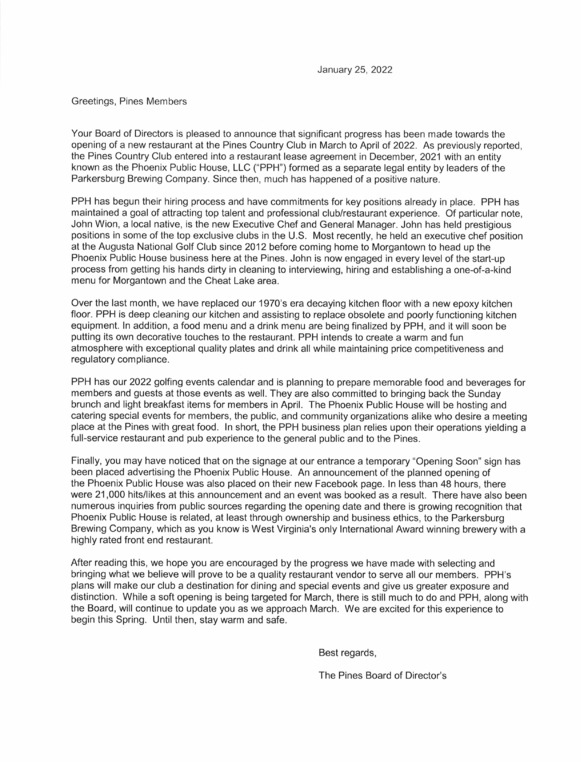 January 25, 2022

Greetings, Pines Members

Your Board of Directors is pleased to announce that significant progress has been made towards the opening of a new restaurant at the Pines Country Club in March to April of 2022. As previously reported, the Pines Country Club entered into a restaurant lease agreement in December, 2021 with an entity known as the Phoenix Public House, LLC ("PPH") formed as a separate legal entity by leaders of the Parkersburg Brewing Company. Since then, much has happened of a positive nature.

PPH has begun their hiring process and have commitments for key positions already in place. PPH has maintained a goal of attracting top talent and professional club/restaurant experience. Of particular note, John Wion, a local native, is the new Executive Chef and General Manager. John has held prestigious positions in some of the top exclusive clubs in the U.S. Most recently, he held an executive chef position at the Augusta National Golf Club since 2012 before coming home to Morgantown to head up the Phoenix Public House business here at the Pines. John is now engaged in every level of the start-up process from getting his hands dirty in cleaning to interviewing, hiring and establishing a one-of-a-kind menu for Morgantown and the Cheat Lake area.

Over the last month, we have replaced our 1970's era decaying kitchen floor with a new epoxy kitchen floor. PPH is deep cleaning our kitchen and assisting to replace obsolete and poorly functioning kitchen equipment. In addition, a food menu and a drink menu are being finalized by PPH, and it will soon be putting its own decorative touches to the restaurant. PPH intends to create a warm and fun atmosphere with exceptional quality plates and drink all while maintaining price competitiveness and regulatory compliance.

PPH has our 2022 golfing events calendar and is planning to prepare memorable food and beverages for members and guests at those events as well. They are also committed to bringing back the Sunday brunch and light breakfast items for members in April. The Phoenix Public House will be hosting and catering special events for members, the public, and community organizations alike who desire a meeting place at the Pines with great food. In short, the PPH business plan relies upon their operations yielding a full-service restaurant and pub experience to the general public and to the Pines.

Finally, you may have noticed that on the signage at our entrance a temporary "Opening Soon" sign has been placed advertising the Phoenix Public House. An announcement of the planned opening of the Phoenix Public House was also placed on their new Facebook page. In less than 48 hours, there were 21,000 hits/likes at this announcement and an event was booked as a result. There have also been numerous inquiries from public sources regarding the opening date and there is growing recognition that Phoenix Public House is related, at least through ownership and business ethics, to the Parkersburg Brewing Company, which as you know is West Virginia's only International Award winning brewery with a highly rated front end restaurant.

After reading this, we hope you are encouraged by the progress we have made with selecting and bringing what we believe will prove to be a quality restaurant vendor to serve all our members. PPH's plans will make our club a destination for dining and special events and give us greater exposure and distinction. While a soft opening is being targeted for March, there is still much to do and PPH, along with the Board, will continue to update you as we approach March. We are excited for this experience to begin this Spring. Until then, stay warm and safe.

Best regards,

The Pines Board of Director's